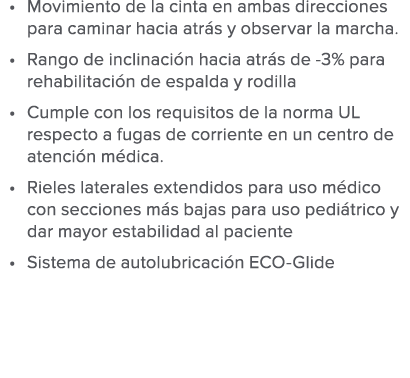 • Movimiento de la cinta en ambas direcciones para caminar hacia atrás y observar la marcha.

• Rango de inclinación hacia atrás de -3% para rehabilitación de espalda y rodilla

• Cumple con los requisitos de la norma UL respecto a fugas de corriente en un centro de atención médica.

• Rieles laterales extendidos para uso médico con secciones más bajas para uso pediátrico y dar mayor estabilidad al paciente

• Sistema de autolubricación ECO-Glide